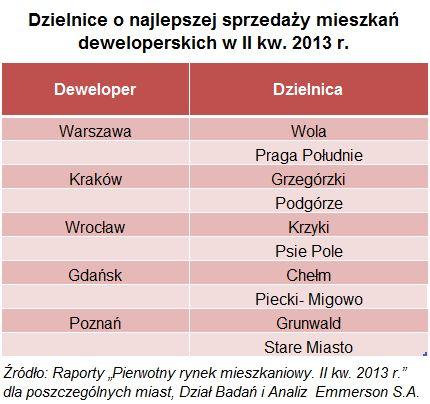 Dzielnice o najlepszej sprzedaży mieszkań deweloperskich w II kw. 2013 r.

| Deweloper | Dzielnica |
|---|---|
| Warszawa | Wola |
| | Praga Południe |
| Kraków | Grzegórzki |
| | Podgórze |
| Wrocław | Krzyki |
| | Psie Pole |
| Gdańsk | Chełm |
| | Piecki- Migowo |
| Poznań | Grunwald |
| | Stare Miasto |

Źródło: Raporty „Pierwotny rynek mieszkaniowy. II kw. 2013 r.” dla poszczególnych miast, Dział Badań i Analiz Emmerson S.A.